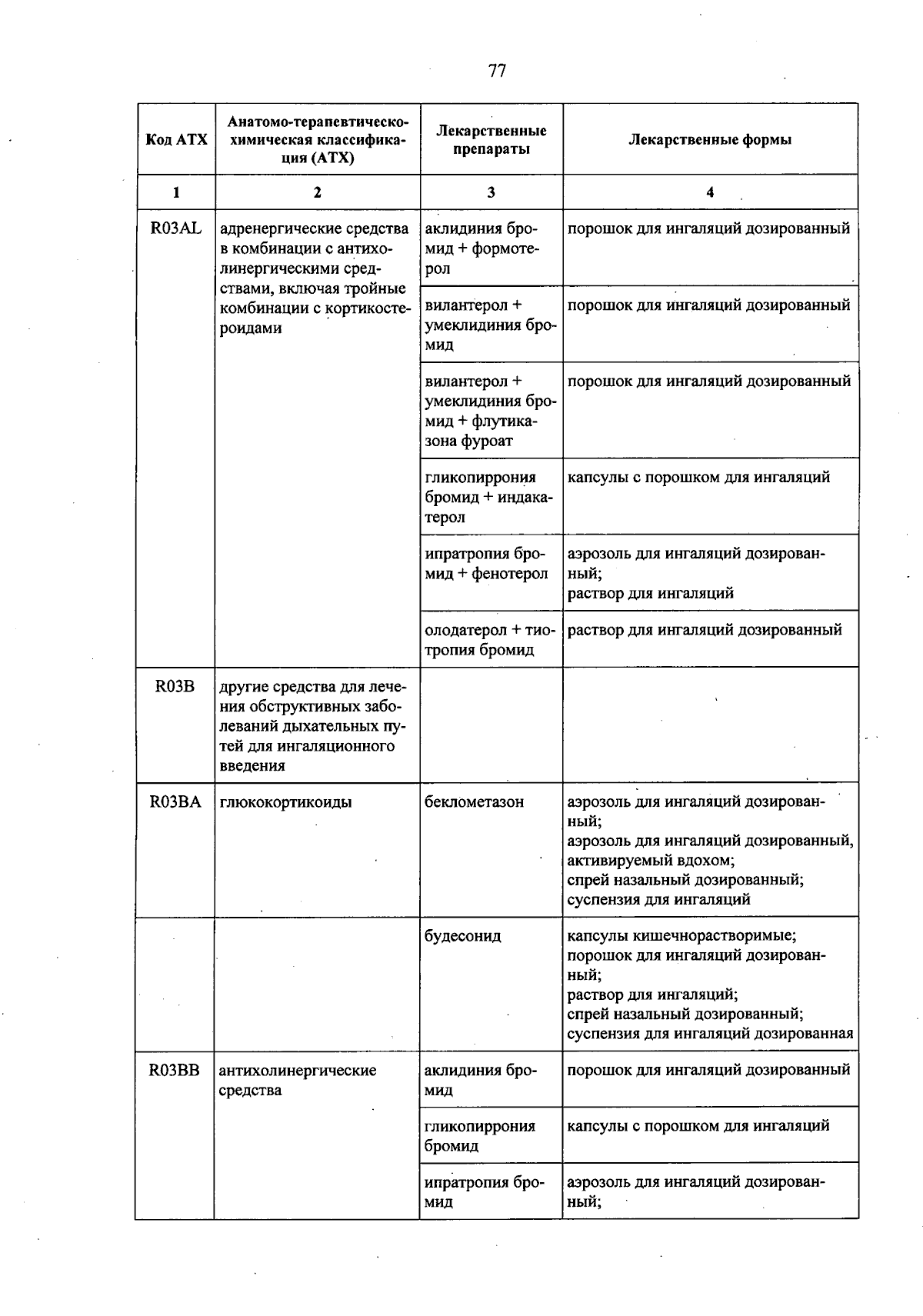 77

| Код АТХ | Анатомо-терапевтическо-химическая классификация (АТХ) | Лекарственные препараты | Лекарственные формы |
|---|---|---|---|
| 1 | 2 | 3 | 4 |
| R03AL | адренергические средства в комбинации с антихолинергическими средствами, включая тройные комбинации с кортикостероидами | аклидиния бромид + формотерол | порошок для ингаляций дозированный |
| | | вилантерол + умеклидиния бромид | порошок для ингаляций дозированный |
| | | вилантерол + умеклидиния бромид + флутиказона фуроат | порошок для ингаляций дозированный |
| | | гликопиррония бромид + индакатерол | капсулы с порошком для ингаляций |
| | | ипратропия бромид + фенотерол | аэрозоль для ингаляций дозированный; раствор для ингаляций |
| | | олодатерол + тиотропия бромид | раствор для ингаляций дозированный |
| R03B | другие средства для лечения обструктивных заболеваний дыхательных путей для ингаляционного введения | | |
| R03BA | глюкокортикоиды | беклометазон | аэрозоль для ингаляций дозированный; аэрозоль для ингаляций дозированный, активируемый вдохом; спрей назальный дозированный; суспензия для ингаляций |
| | | будесонид | капсулы кишечнорастворимые; порошок для ингаляций дозированный; раствор для ингаляций; спрей назальный дозированный; суспензия для ингаляций дозированная |
| R03BB | антихолинергические средства | аклидиния бромид | порошок для ингаляций дозированный |
| | | гликопиррония бромид | капсулы с порошком для ингаляций |
| | | ипратропия бромид | аэрозоль для ингаляций дозированный; |